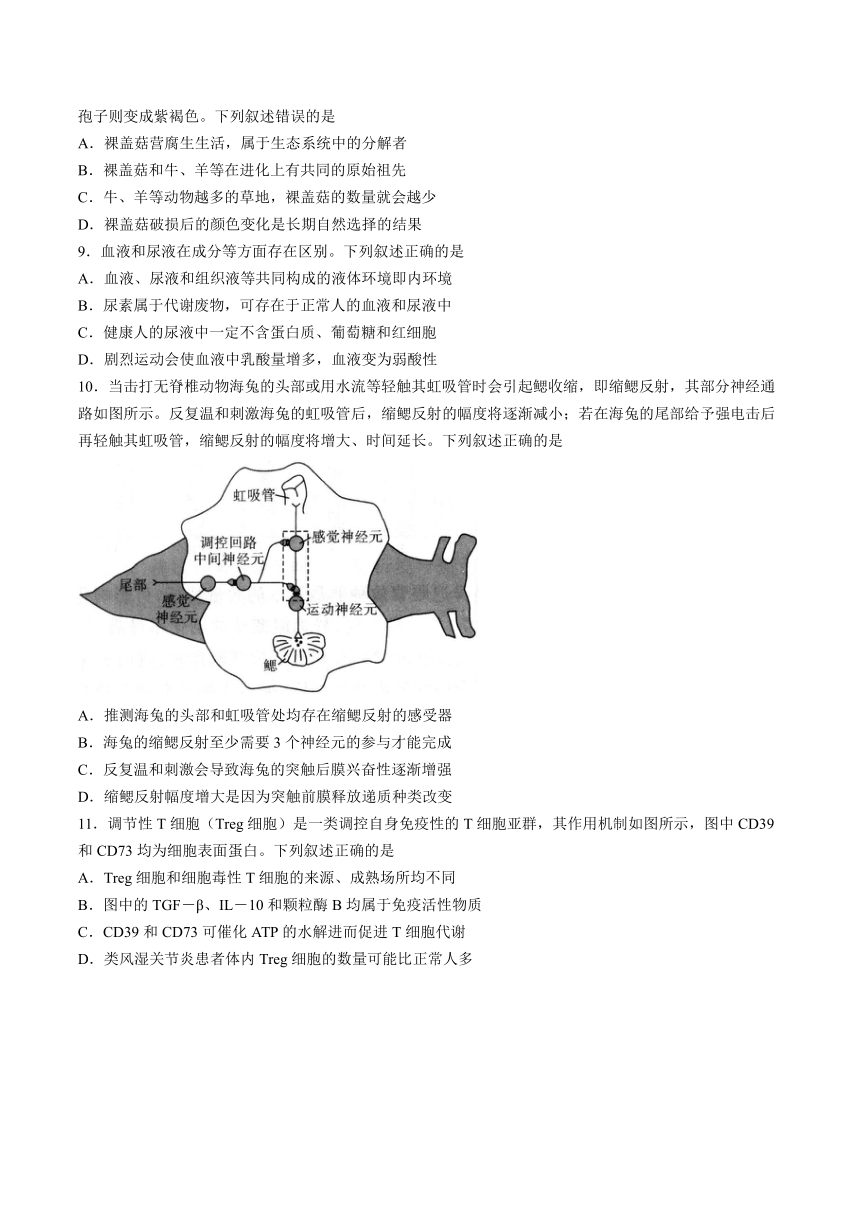 孢子则变成紫褐色。下列叙述错误的是
A．裸盖菇营腐生生活，属于生态系统中的分解者
B．裸盖菇和牛、羊等在进化上有共同的原始祖先
C．牛、羊等动物越多的草地，裸盖菇的数量就会越少
D．裸盖菇破损后的颜色变化是长期自然选择的结果
9．血液和尿液在成分等方面存在区别。下列叙述正确的是
A．血液、尿液和组织液等共同构成的液体环境即内环境
B．尿素属于代谢废物，可存在于正常人的血液和尿液中
C．健康人的尿液中一定不含蛋白质、葡萄糖和红细胞
D．剧烈运动会使血液中乳酸量增多，血液变为弱酸性
10．当击打无脊椎动物海兔的头部或用水流等轻触其虹吸管时会引起鳃收缩，即缩鳃反射，其部分神经通路如图所示。反复温和刺激海兔的虹吸管后，缩鳃反射的幅度将逐渐减小；若在海兔的尾部给予强电击后再轻触其虹吸管，缩鳃反射的幅度将增大、时间延长。下列叙述正确的是
虹吸管
调控回路中间神经元
感觉神经元
尾部
感觉神经元
运动神经元
鳃
A．推测海兔的头部和虹吸管处均存在缩鳃反射的感受器
B．海兔的缩鳃反射至少需要 3 个神经元的参与才能完成
C．反复温和刺激会导致海兔的突触后膜兴奋性逐渐增强
D．缩鳃反射幅度增大是因为突触前膜释放递质种类改变
11．调节性 T 细胞（Treg 细胞）是一类调控自身免疫性的 T 细胞亚群，其作用机制如图所示，图中 CD39 和 CD73 均为细胞表面蛋白。下列叙述正确的是
A．Treg 细胞和细胞毒性 T 细胞的来源、成熟场所均不同
B．图中的 TGF－β、IL－10 和颗粒酶 B 均属于免疫活性物质
C．CD39 和 CD73 可催化 ATP 的水解进而促进 T 细胞代谢
D．类风湿关节炎患者体内 Treg 细胞的数量可能比正常人多